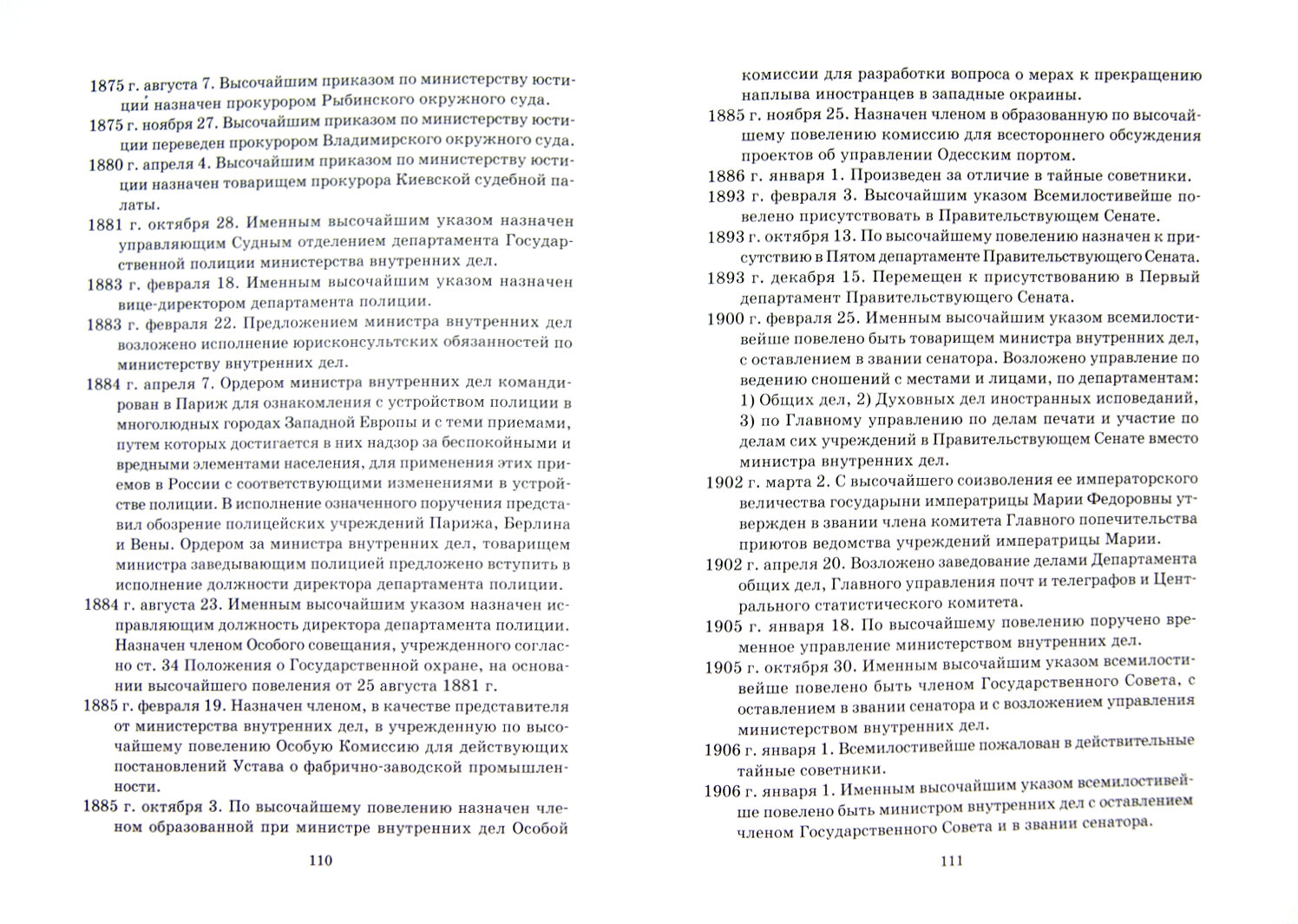 1875 г. августа 7. Высочайшим приказом по министерству юстиций назначен прокурором Рыбинского окружного суда.

1875 г. ноября 27. Высочайшим приказом по министерству юстиции переведен прокурором Владимирского окружного суда.

1880 г. апреля 4. Высочайшим приказом по министерству юстиции назначен товарищем прокурора Киевской судебной палаты.

1881 г. октября 28. Именным высочайшим указом назначен управляющим Судным отделением департамента Государственной полиции министерства внутренних дел.

1883 г. февраля 18. Именным высочайшим указом назначен вице-директором департамента полиции.

1883 г. февраля 22. Предложением министра внутренних дел возложено исполнение юрисконсультских обязанностей по министерству внутренних дел.

1884 г. апреля 7. Ордером министра внутренних дел командирован в Париж для ознакомления с устройством полиции в многолюдных городах Западной Европы и с теми приемами, путем которых достигается в них надзор за беспокойными и вредными элементами населения, для применения этих приемов в России с соответствующими изменениями в устройстве полиции. В исполнение означенного поручения представил обозрение полицейских учреждений Парижа, Берлина и Вены. Ордером за министра внутренних дел, товарищем министра заведывающим полицией предложено вступить в исполнение должности директора департамента полиции.

1884 г. августа 23. Именным высочайшим указом назначен исправляющим должность директора департамента полиции. Назначен членом Особого совещания, учрежденного согласно ст. 34 Положения о Государственной охране, на основании высочайшего повеления от 25 августа 1881 г.

1885 г. февраля 19. Назначен членом, в качестве представителя от министерства внутренних дел, в учрежденную по высочайшему повелению Особую Комиссию для действующих постановлений Устава о фабрично-заводской промышленности.

1885 г. октября 3. По высочайшему повелению назначен членом образованной при министре внутренних дел Особой

110

комиссии для разработки вопроса о мерах к прекращению наплыва иностранцев в западные окраины.

1885 г. ноября 25. Назначен членом в образованную по высочайшему повелению комиссию для всестороннего обсуждения проектов об управлении Одесским портом.

1886 г. января 1. Произведен за отличие в тайные советники.

1893 г. февраля 3. Высочайшим указом Всемилостивейше повелено присутствовать в Правительствующем Сенате.

1893 г. октября 13. По высочайшему повелению назначен к присутствию в Пятом департаменте Правительствующего Сената.

1893 г. декабря 15. Перемещен к присутствованию в Первый департамент Правительствующего Сената.

1900 г. февраля 25. Именным высочайшим указом всемилостивейше повелено быть товарищем министра внутренних дел, с оставлением в звании сенатора. Возложено управление по ведению сношений с местами и лицами, по департаментам: 1) Общих дел, 2) Духовных дел иностранных исповеданий, 3) по Главному управлению по делам печати и участие по делам сих учреждений в Правительствующем Сенате вместо министра внутренних дел.

1902 г. марта 2. С высочайшего соизволения ее императорского величества государыни императрицы Марии Федоровны утвержден в звании члена комитета Главного попечительства приютов ведомства учреждений императрицы Марии.

1902 г. апреля 20. Возложено заведование делами Департамента общих дел, Главного управления почт и телеграфов и Центрального статистического комитета.

1905 г. января 18. По высочайшему повелению поручено временное управление министерством внутренних дел.

1905 г. октября 30. Именным высочайшим указом всемилостивейше повелено быть членом Государственного Совета, с оставлением в звании сенатора и с возложением управления министерством внутренних дел.

1906 г. января 1. Всемилостивейше пожалован в действительные тайные советники.

1906 г. января 1. Именным высочайшим указом всемилостивейше повелено быть министром внутренних дел с оставлением членом Государственного Совета и в звании сенатора.

111